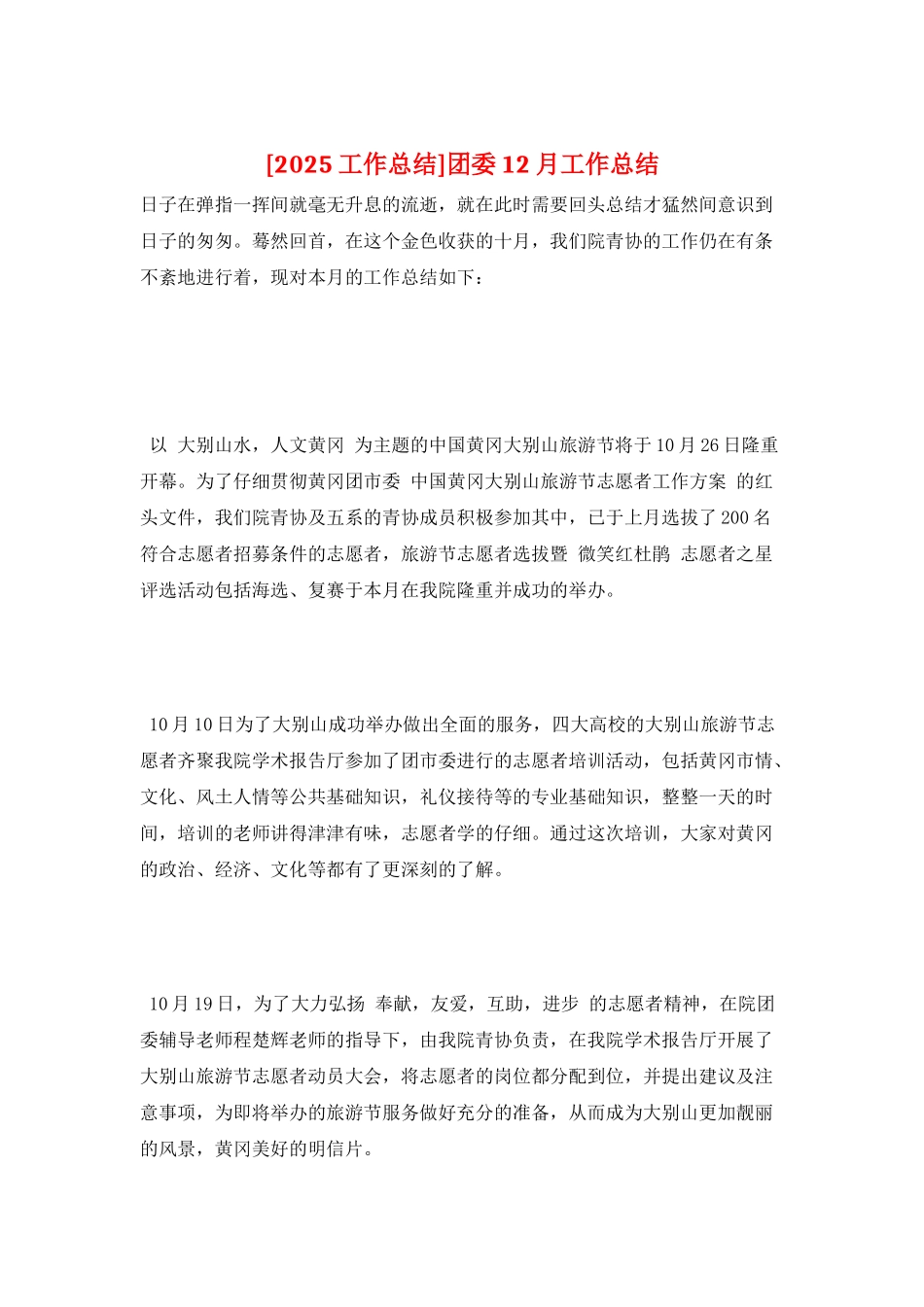 [2025工作总结]团委12月工作总结

日子在弹指一挥间就毫无升息的流逝，就在此时需要回头总结才猛然间意识到日子的匆匆。蓦然回首，在这个金色收获的十月，我们院青协的工作仍在有条不紊地进行着，现对本月的工作总结如下：

以 大别山水，人文黄冈 为主题的中国黄冈大别山旅游节将于10月26日隆重开幕。为了仔细贯彻黄冈团市委 中国黄冈大别山旅游节志愿者工作方案 的红头文件，我们院青协及五系的青协成员积极参加其中，已于上月选拔了200名符合志愿者招募条件的志愿者，旅游节志愿者选拔暨 微笑红杜鹃 志愿者之星评选活动包括海选、复赛于本月在我院隆重并成功的举办。

10月10日为了大别山成功举办做出全面的服务，四大高校的大别山旅游节志愿者齐聚我院学术报告厅参加了团市委进行的志愿者培训活动，包括黄冈市情、文化、风土人情等公共基础知识，礼仪接待等的专业基础知识，整整一天的时间，培训的老师讲得津津有味，志愿者学的仔细。通过这次培训，大家对黄冈的政治、经济、文化等都有了更深刻的了解。

10月19日，为了大力弘扬 奉献，友爱，互助，进步 的志愿者精神，在院团委辅导老师程楚辉老师的指导下，由我院青协负责，在我院学术报告厅开展了大别山旅游节志愿者动员大会，将志愿者的岗位都分配到位，并提出建议及注意事项，为即将举办的旅游节服务做好充分的准备，从而成为大别山更加靓丽的风景，黄冈美好的明信片。